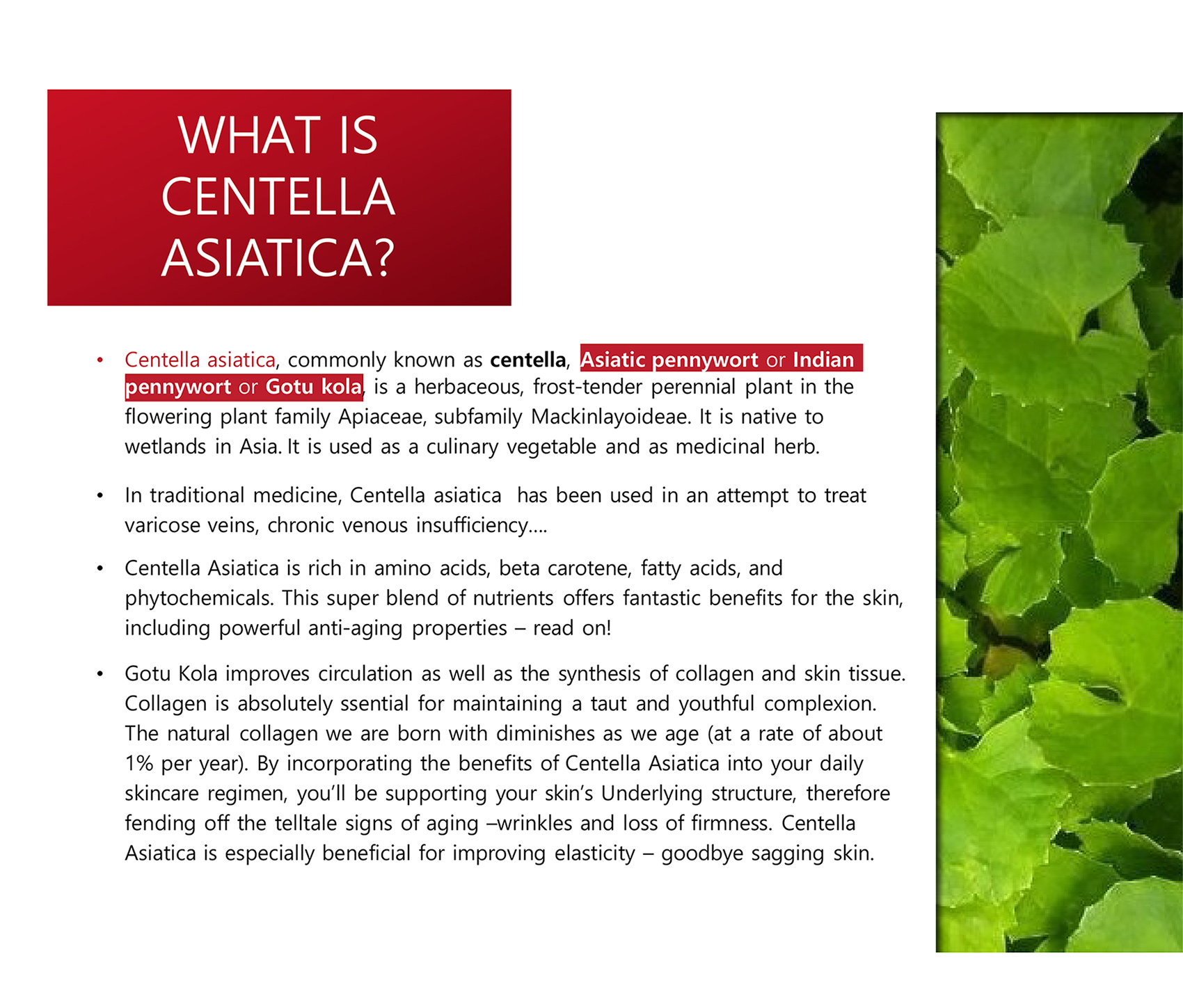 WHAT IS CENTELLA ASIATICA?

• Centella asiatica, commonly known as centella, Asiatic pennywort or Indian pennywort or Gotu kola, is a herbaceous, frost-tender perennial plant in the flowering plant family Apiaceae, subfamily Mackinlayoideae. It is native to wetlands in Asia. It is used as a culinary vegetable and as medicinal herb.

• In traditional medicine, Centella asiatica has been used in an attempt to treat varicose veins, chronic venous insufficiency….

• Centella Asiatica is rich in amino acids, beta carotene, fatty acids, and phytochemicals. This super blend of nutrients offers fantastic benefits for the skin, including powerful anti-aging properties – read on!

• Gotu Kola improves circulation as well as the synthesis of collagen and skin tissue. Collagen is absolutely ssential for maintaining a taut and youthful complexion. The natural collagen we are born with diminishes as we age (at a rate of about 1% per year). By incorporating the benefits of Centella Asiatica into your daily skincare regimen, you'll be supporting your skin's Underlying structure, therefore fending off the telltale signs of aging –wrinkles and loss of firmness. Centella Asiatica is especially beneficial for improving elasticity – goodbye sagging skin.